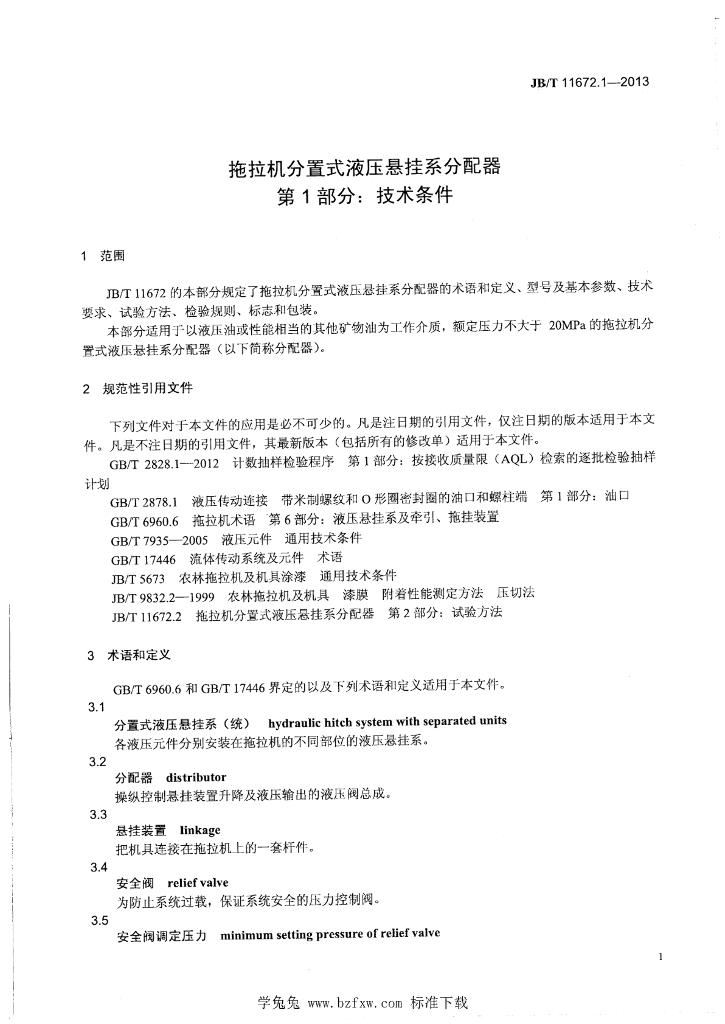 JB/T 11672.1—2013

拖拉机分置式液压悬挂系分配器
第1部分：技术条件

1 范围

JB/T 11672的本部分规定了拖拉机分置式液压悬挂系分配器的术语和定义、型号及基本参数、技术要求、试验方法、检验规则、标志和包装。

本部分适用于以液压油或性能相当的其他矿物油为工作介质，额定压力不大于20MPa的拖拉机分置式液压悬挂系分配器（以下简称分配器）。

2 规范性引用文件

下列文件对于本文件的应用是必不可少的。凡是注日期的引用文件，仅注日期的版本适用于本文件。凡是不注日期的引用文件，其最新版本（包括所有的修改单）适用于本文件。

GB/T 2828.1—2012 计数抽样检验程序 第1部分：按接收质量限（AQL）检索的逐批检验抽样计划

GB/T 2878.1 液压传动连接 带米制螺纹和O形圈密封圈的油口和螺柱端 第1部分：油口

GB/T 6960.6 拖拉机术语 第6部分：液压悬挂系及牵引、拖挂装置

GB/T 7935—2005 液压元件 通用技术条件

GB/T 17446 流体传动系统及元件 术语

JB/T 5673 农林拖拉机及机具涂漆 通用技术条件

JB/T 9832.2—1999 农林拖拉机及机具 漆膜 附着性能测定方法 压切法

JB/T 11672.2 拖拉机分置式液压悬挂系分配器 第2部分：试验方法

3 术语和定义

GB/T 6960.6和GB/T 17446界定的以及下列术语和定义适用于本文件。

3.1
分置式液压悬挂系（统） hydraulic hitch system with separated units
各液压元件分别安装在拖拉机的不同部位的液压悬挂系。

3.2
分配器 distributor
操纵控制悬挂装置升降及液压输出的液压阀总成。

3.3
悬挂装置 linkage
把机具连接在拖拉机上的一套杆件。

3.4
安全阀 relief valve
为防止系统过载，保证系统安全的压力控制阀。

3.5
安全阀调定压力 minimum setting pressure of relief valve

1

学兔兔 www.bzfxw.com 标准下载